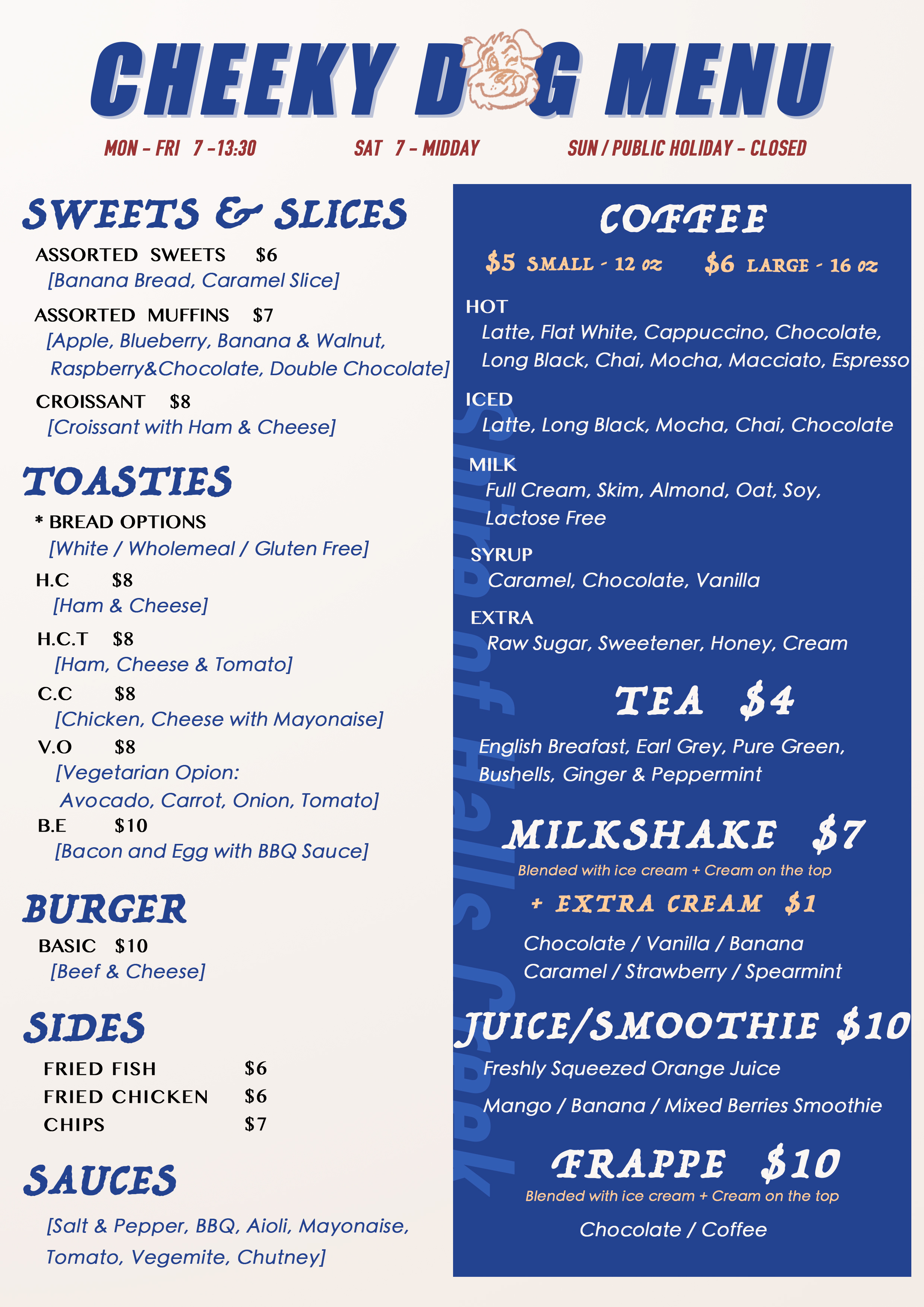 CHEEKY DOG MENU

MON - FRI 7 -13:30 SAT 7 - MIDDAY SUN / PUBLIC HOLIDAY - CLOSED

SWEETS & SLICES

ASSORTED SWEETS $6
[Banana Bread, Caramel Slice]

ASSORTED MUFFINS $7
[Apple, Blueberry, Banana & Walnut, Raspberry&Chocolate, Double Chocolate]

CROISSANT $8
[Croissant with Ham & Cheese]

TOASTIES

* BREAD OPTIONS
[White / Wholemeal / Gluten Free]

H.C $8
[Ham & Cheese]

H.C.T $8
[Ham, Cheese & Tomato]

C.C $8
[Chicken, Cheese with Mayonaise]

V.O $8
[Vegetarian Opion: Avocado, Carrot, Onion, Tomato]

B.E $10
[Bacon and Egg with BBQ Sauce]

BURGER

BASIC $10
[Beef & Cheese]

SIDES

FRIED FISH $6
FRIED CHICKEN $6
CHIPS $7

SAUCES

[Salt & Pepper, BBQ, Aioli, Mayonaise, Tomato, Vegemite, Chutney]

COFFEE

$5 SMALL - 12 oz $6 LARGE - 16 oz

HOT
Latte, Flat White, Cappuccino, Chocolate, Long Black, Chai, Mocha, Macciato, Espresso

ICED
Latte, Long Black, Mocha, Chai, Chocolate

MILK
Full Cream, Skim, Almond, Oat, Soy, Lactose Free

SYRUP
Caramel, Chocolate, Vanilla

EXTRA
Raw Sugar, Sweetener, Honey, Cream

TEA $4

English Breafast, Earl Grey, Pure Green, Bushells, Ginger & Peppermint

MILKSHAKE $7
Blended with ice cream + Cream on the top
+ EXTRA CREAM $1

Chocolate / Vanilla / Banana
Caramel / Strawberry / Spearmint

JUICE/SMOOTHIE $10

Freshly Squeezed Orange Juice

Mango / Banana / Mixed Berries Smoothie

FRAPPE $10
Blended with ice cream + Cream on the top

Chocolate / Coffee

Shire of Halls Creek